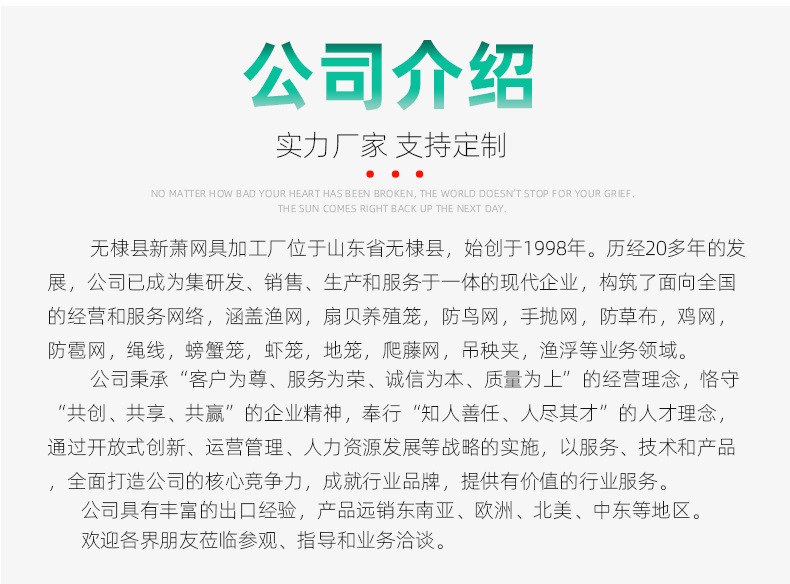 公司介绍

实力厂家 支持定制

NO MATTER HOW BAD YOUR HEART HAS BEEN BROKEN, THE WORLD DOESN'T STOP FOR YOUR GRIEF. THE SUN COMES RIGHT BACK UP THE NEXT DAY.

无棣县新萧网具加工厂位于山东省无棣县，始创于1998年。历经20多年的发展，公司已成为集研发、销售、生产和服务于一体的现代企业，构筑了面向全国的经营和服务网络，涵盖渔网，扇贝养殖笼，防鸟网，手抛网，防草布，鸡网，防雹网，绳线，螃蟹笼，虾笼，地笼，爬藤网，吊秧夹，渔浮等业务领域。

公司秉承“客户为尊、服务为荣、诚信为本、质量为上”的经营理念，恪守“共创、共享、共赢”的企业精神，奉行“知人善任、人尽其才”的人才理念，通过开放式创新、运营管理、人力资源发展等战略的实施，以服务、技术和产品，全面打造公司的核心竞争力，成就行业品牌，提供有价值的行业服务。

公司具有丰富的出口经验，产品远销东南亚、欧洲、北美、中东等地区。

欢迎各界朋友莅临参观、指导和业务洽谈。